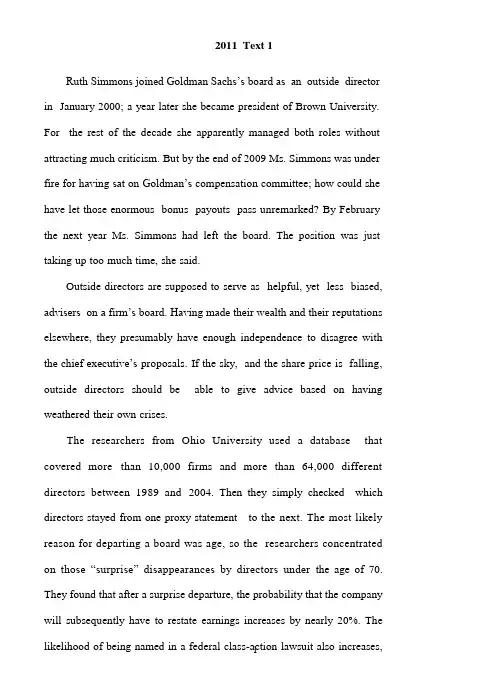 2011 Text 1

Ruth Simmons joined Goldman Sachs's board as an outside director in January 2000; a year later she became president of Brown University. For the rest of the decade she apparently managed both roles without attracting much criticism. But by the end of 2009 Ms. Simmons was under fire for having sat on Goldman's compensation committee; how could she have let those enormous bonus payouts pass unremarked? By February the next year Ms. Simmons had left the board. The position was just taking up too much time, she said.

Outside directors are supposed to serve as helpful, yet less biased, advisers on a firm's board. Having made their wealth and their reputations elsewhere, they presumably have enough independence to disagree with the chief executive's proposals. If the sky, and the share price is falling, outside directors should be able to give advice based on having weathered their own crises.

The researchers from Ohio University used a database that covered more than 10,000 firms and more than 64,000 different directors between 1989 and 2004. Then they simply checked which directors stayed from one proxy statement to the next. The most likely reason for departing a board was age, so the researchers concentrated on those "surprise" disappearances by directors under the age of 70. They found that after a surprise departure, the probability that the company will subsequently have to restate earnings increases by nearly 20%. The likelihood of being named in a federal class-action lawsuit also increases,